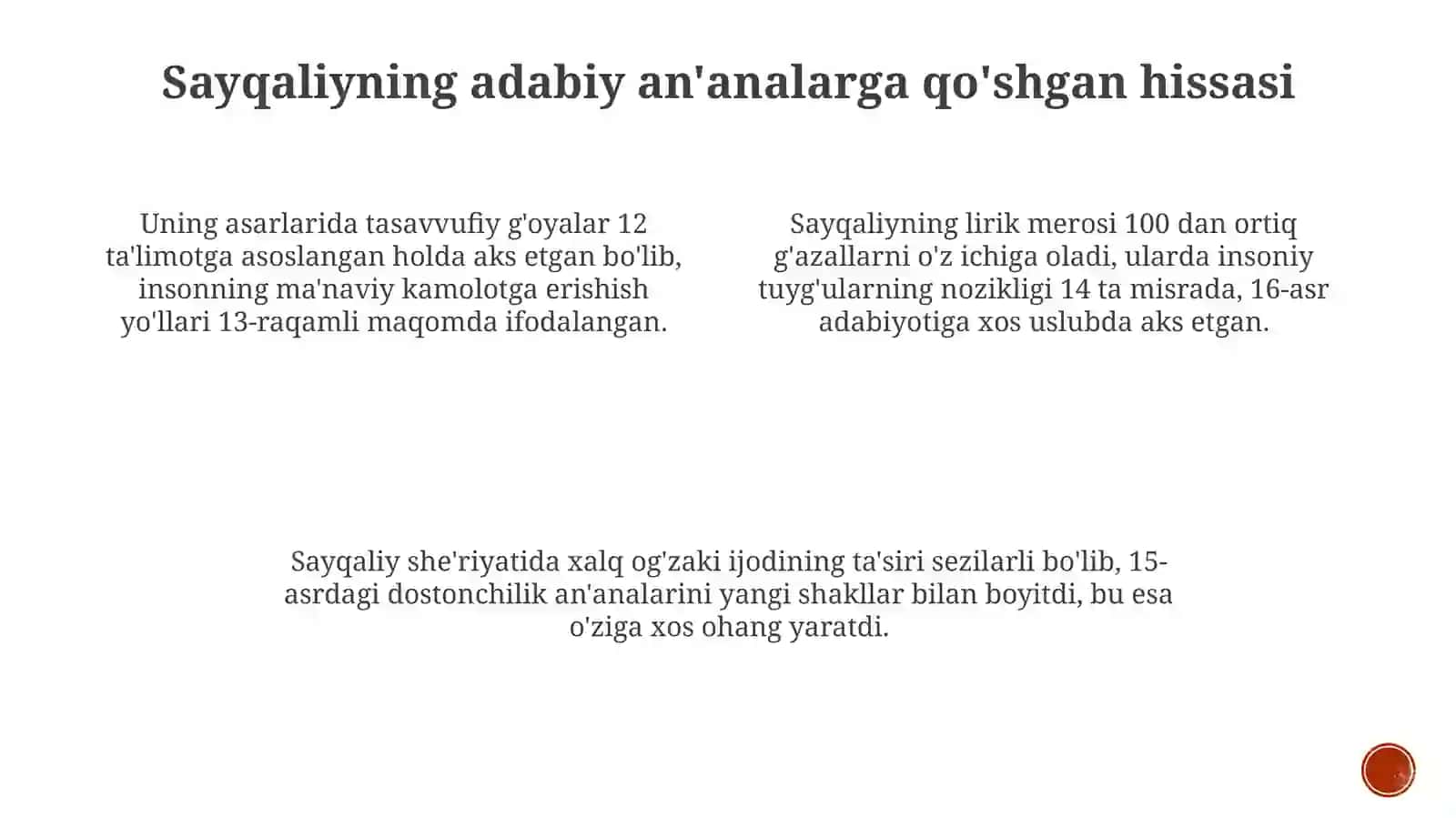 Sayqaliyning adabiy an'analarga qo'shgan hissasi

Uning asarlarida tasavvufiy g'oyalar 12 ta'limotga asoslangan holda aks etgan bo'lib, insonning ma'naviy kamolotga erishish yo'llari 13-raqamli maqomda ifodalangan.

Sayqaliyning lirik merosi 100 dan ortiq g'azallarni o'z ichiga oladi, ularda insoniy tuyg'ularning nozikligi 14 ta misrada, 16-asr adabiyotiga xos uslubda aks etgan.

Sayqaliy she'riyatida xalq og'zaki ijodining ta'siri sezilarli bo'lib, 15-asrdagi dostonchilik an'analarini yangi shakllar bilan boyitdi, bu esa o'ziga xos ohang yaratdi.